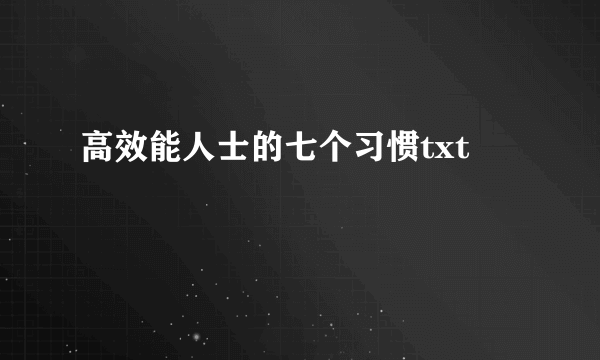 高效能人士的七个习惯txt